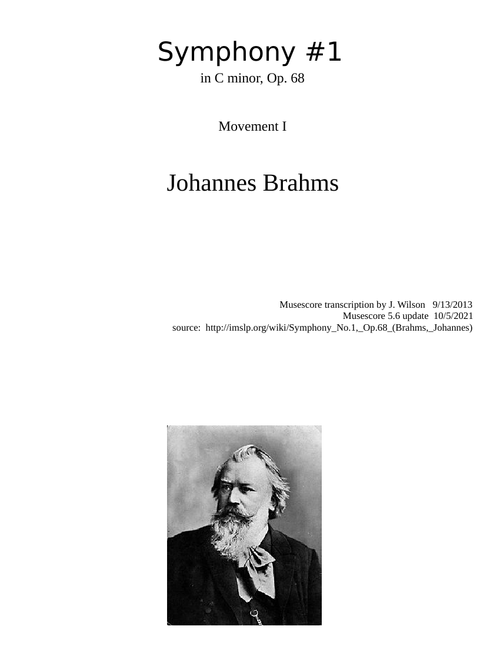 Symphony #1
in C minor, Op. 68

Movement I

Johannes Brahms

Musescore transcription by J. Wilson 9/13/2013
Musescore 5.6 update 10/5/2021
source: http://imslp.org/wiki/Symphony_No.1,_Op.68_(Brahms,_Johannes)